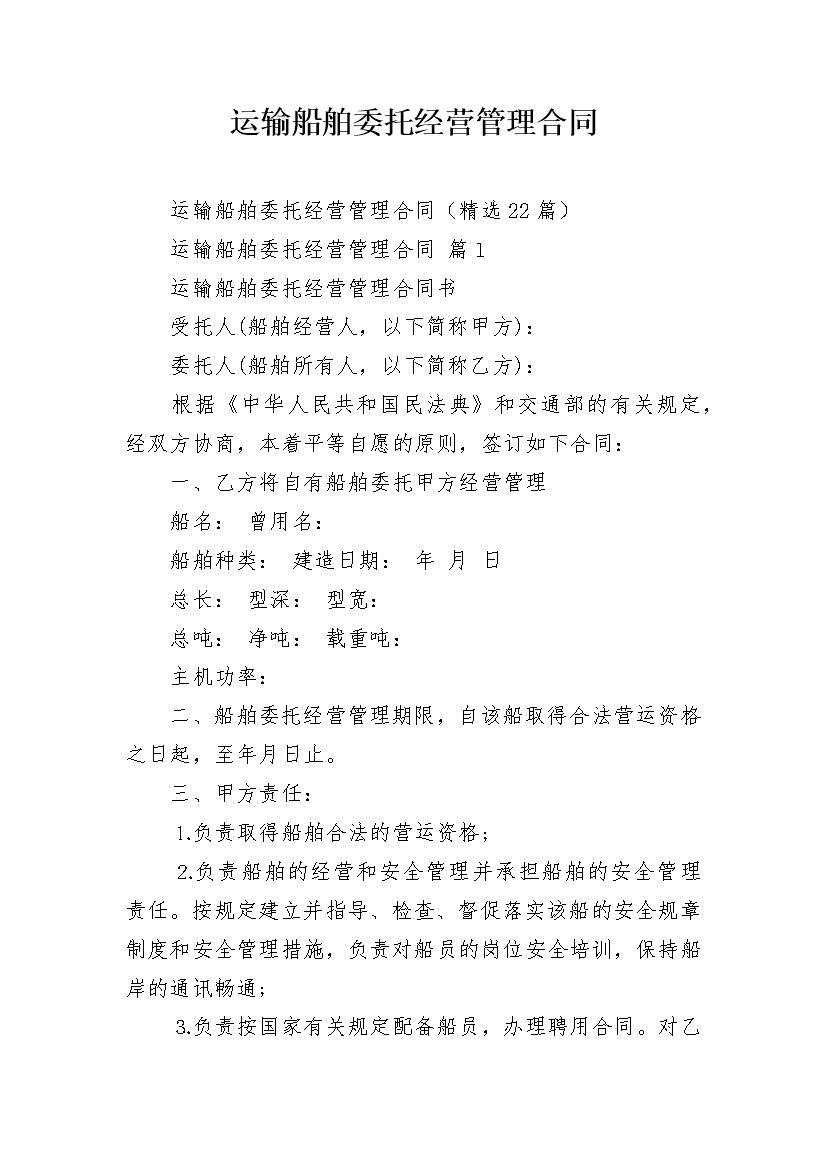 运输船舶委托经营管理合同

运输船舶委托经营管理合同（精选22篇）

运输船舶委托经营管理合同 篇1

运输船舶委托经营管理合同书

受托人(船舶经营人，以下简称甲方)：

委托人(船舶所有人，以下简称乙方)：

根据《中华人民共和国民法典》和交通部的有关规定，经双方协商，本着平等自愿的原则，签订如下合同：

一、乙方将自有船舶委托甲方经营管理

船名： 曾用名：

船舶种类： 建造日期： 年 月 日

总长： 型深： 型宽：

总吨： 净吨： 载重吨：

主机功率：

二、船舶委托经营管理期限，自该船取得合法营运资格之日起，至年月日止。

三、甲方责任：

1.负责取得船舶合法的营运资格；

2.负责船舶的经营和安全管理并承担船舶的安全管理责任。按规定建立并指导、检查、督促落实该船的安全规章制度和安全管理措施，负责对船员的岗位安全培训，保持船岸的通讯畅通；

3.负责按国家有关规定配备船员，办理聘用合同。对乙